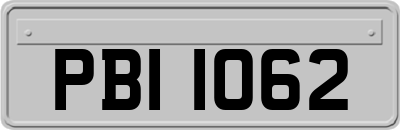 PBI 1062